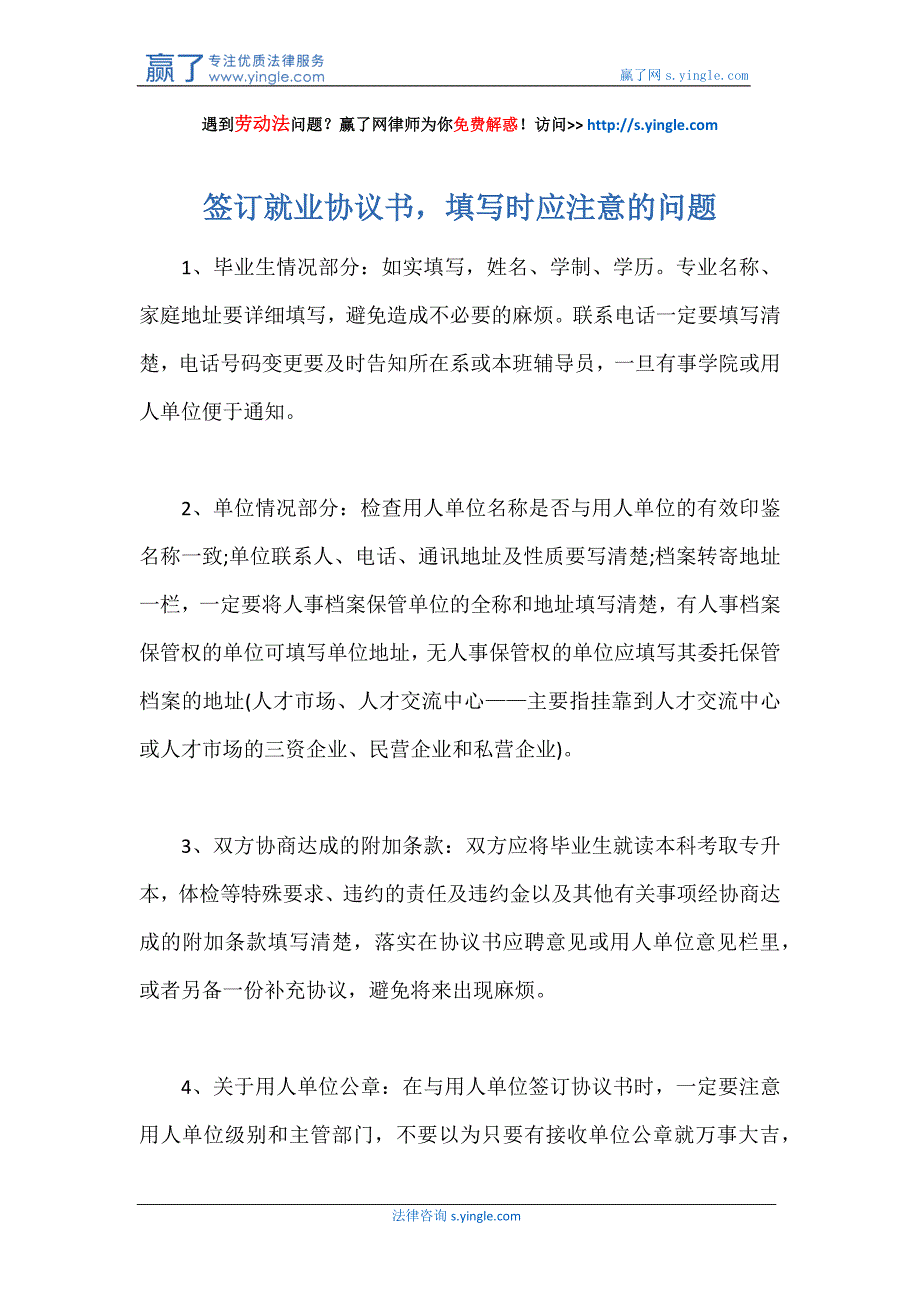 赢了 专注优质法律服务 www.yingle.com

赢了网 s.yingle.com

遇到劳动法问题？赢了网律师为你免费解惑！访问>> http://s.yingle.com

签订就业协议书，填写时应注意的问题

1、毕业生情况部分：如实填写，姓名、学制、学历。专业名称、家庭地址要详细填写，避免造成不必要的麻烦。联系电话一定要填写清楚，电话号码变更要及时告知所在系或本班辅导员，一旦有事学院或用人单位便于通知。

2、单位情况部分：检查用人单位名称是否与用人单位的有效印鉴名称一致;单位联系人、电话、通讯地址及性质要写清楚;档案转寄地址一栏，一定要将人事档案保管单位的全称和地址填写清楚，有人事档案保管权的单位可填写单位地址，无人事保管权的单位应填写其委托保管档案的地址(人才市场、人才交流中心——主要指挂靠到人才交流中心或人才市场的三资企业、民营企业和私营企业)。

3、双方协商达成的附加条款：双方应将毕业生就读本科考取专升本，体检等特殊要求、违约的责任及违约金以及其他有关事项经协商达成的附加条款填写清楚，落实在协议书应聘意见或用人单位意见栏里，或者另备一份补充协议，避免将来出现麻烦。

4、关于用人单位公章：在与用人单位签订协议书时，一定要注意用人单位级别和主管部门，不要以为只要有接收单位公章就万事大吉，

法律咨询 s.yingle.com